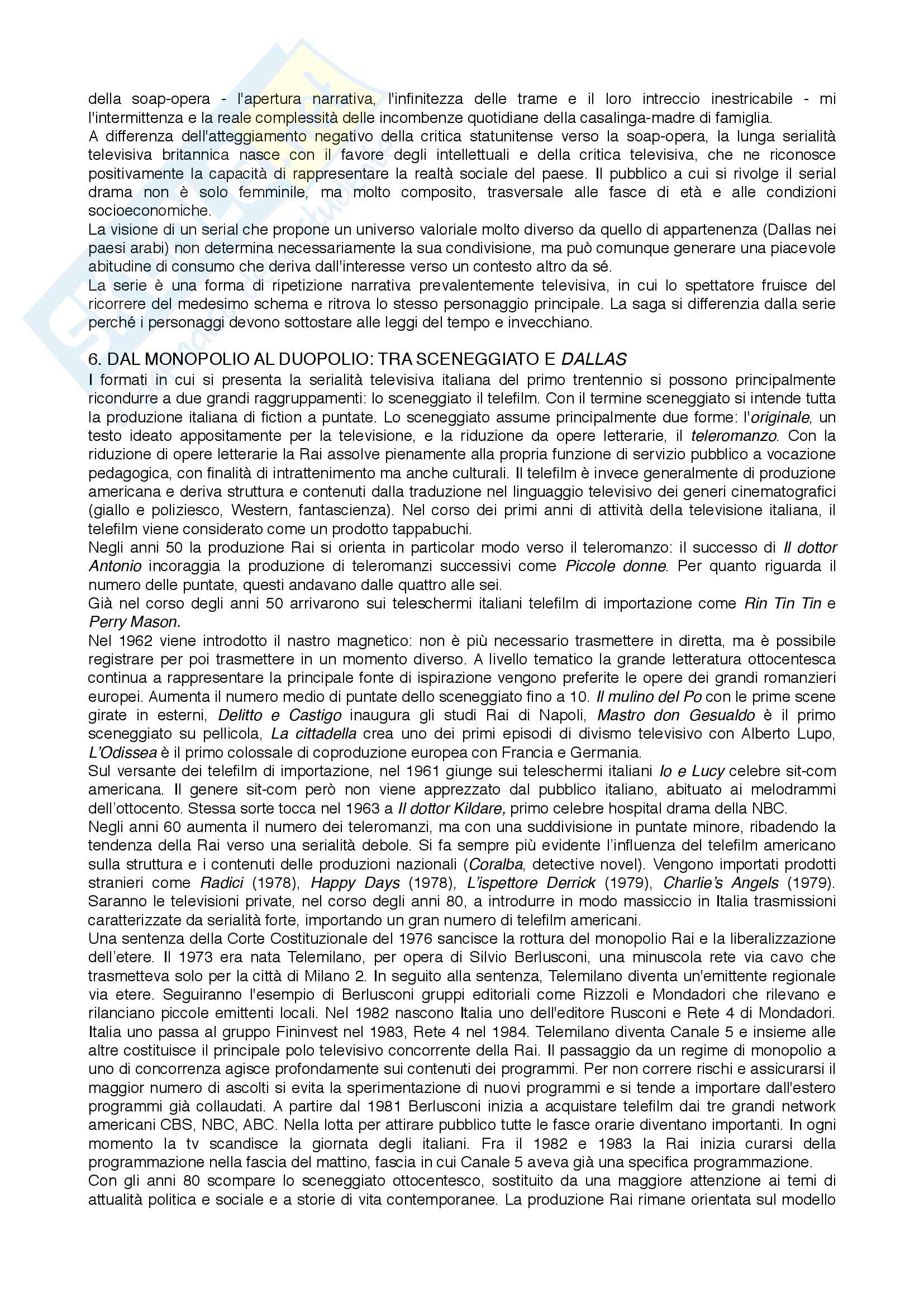 della soap-opera - l'apertura narrativa, l'infinitezza delle trame e il loro intreccio inestricabile - mi l'intermittenza e la reale complessità delle incombenze quotidiane della casalinga-madre di famiglia.
A differenza dell'atteggiamento negativo della critica statunitense verso la soap-opera, la lunga serialità televisiva britannica nasce con il favore degli intellettuali e della critica televisiva, che ne riconosce positivamente la capacità di rappresentare la realtà sociale del paese. Il pubblico a cui si rivolge il serial drama non è solo femminile, ma molto composito, trasversale alle fasce di età e alle condizioni socioeconomiche.
La visione di un serial che propone un universo valoriale molto diverso da quello di appartenenza (Dallas nei paesi arabi) non determina necessariamente la sua condivisione, ma può comunque generare una piacevole abitudine di consumo che deriva dall'interesse verso un contesto altro da sé.
La serie è una forma di ripetizione narrativa prevalentemente televisiva, in cui lo spettatore fruisce del ricorrere del medesimo schema e ritrova lo stesso personaggio principale. La saga si differenzia dalla serie perché i personaggi devono sottostare alle leggi del tempo e invecchiano.

6. DAL MONOPOLIO AL DUOPOLIO: TRA SCENEGGIATO E DALLAS
I formati in cui si presenta la serialità televisiva italiana del primo trentennio si possono principalmente ricondurre a due grandi raggruppamenti: lo sceneggiato il telefilm. Con il termine sceneggiato si intende tutta la produzione italiana di fiction a puntate. Lo sceneggiato assume principalmente due forme: l'originale, un testo ideato appositamente per la televisione, e la riduzione da opere letterarie, il teleromanzo. Con la riduzione di opere letterarie la Rai assolve pienamente alla propria funzione di servizio pubblico a vocazione pedagogica, con finalità di intrattenimento ma anche culturali. Il telefilm è invece generalmente di produzione americana e deriva struttura e contenuti dalla traduzione nel linguaggio televisivo dei generi cinematografici (giallo e poliziesco, Western, fantascienza). Nel corso dei primi anni di attività della televisione italiana, il telefilm viene considerato come un prodotto tappabuchi.
Negli anni 50 la produzione Rai si orienta in particolar modo verso il teleromanzo: il successo di Il dottor Antonio incoraggia la produzione di teleromanzi successivi come Piccole donne. Per quanto riguarda il numero delle puntate, questi andavano dalle quattro alle sei.
Già nel corso degli anni 50 arrivarono sui teleschermi italiani telefilm di importazione come Rin Tin Tin e Perry Mason.
Nel 1962 viene introdotto il nastro magnetico: non è più necessario trasmettere in diretta, ma è possibile registrare per poi trasmettere in un momento diverso. A livello tematico la grande letteratura ottocentesca continua a rappresentare la principale fonte di ispirazione vengono preferite le opere dei grandi romanzieri europei. Aumenta il numero medio di puntate dello sceneggiato fino a 10. Il mulino del Po con le prime scene girate in esterni, Delitto e Castigo inaugura gli studi Rai di Napoli, Mastro don Gesualdo è il primo sceneggiato su pellicola, La cittadella crea uno dei primi episodi di divismo televisivo con Alberto Lupo, L'Odissea è il primo colossale di coproduzione europea con Francia e Germania.
Sul versante dei telefilm di importazione, nel 1961 giunge sui teleschermi italiani Io e Lucy celebre sit-com americana. Il genere sit-com però non viene apprezzato dal pubblico italiano, abituato ai melodrammi dell'ottocento. Stessa sorte tocca nel 1963 a Il dottor Kildare, primo celebre hospital drama della NBC.
Negli anni 60 aumenta il numero dei teleromanzi, ma con una suddivisione in puntate minore, ribadendo la tendenza della Rai verso una serialità debole. Si fa sempre più evidente l'influenza del telefilm americano sulla struttura e i contenuti delle produzioni nazionali (Coralba, detective novel). Vengono importati prodotti stranieri come Radici (1978), Happy Days (1978), L'ispettore Derrick (1979), Charlie's Angels (1979). Saranno le televisioni private, nel corso degli anni 80, a introdurre in modo massiccio in Italia trasmissioni caratterizzate da serialità forte, importando un gran numero di telefilm americani.
Una sentenza della Corte Costituzionale del 1976 sancisce la rottura del monopolio Rai e la liberalizzazione dell'etere. Il 1973 era nata Telemilano, per opera di Silvio Berlusconi, una minuscola rete via cavo che trasmetteva solo per la città di Milano 2. In seguito alla sentenza, Telemilano diventa un'emittente regionale via etere. Seguiranno l'esempio di Berlusconi gruppi editoriali come Rizzoli e Mondadori che rilevano e rilanciano piccole emittenti locali. Nel 1982 nascono Italia uno dell'editore Rusconi e Rete 4 di Mondadori. Italia uno passa al gruppo Fininvest nel 1983, Rete 4 nel 1984. Telemilano diventa Canale 5 e insieme alle altre costituisce il principale polo televisivo concorrente della Rai. Il passaggio da un regime di monopolio a uno di concorrenza agisce profondamente sui contenuti dei programmi. Per non correre rischi e assicurarsi il maggior numero di ascolti si evita la sperimentazione di nuovi programmi e si tende a importare dall'estero programmi già collaudati. A partire dal 1981 Berlusconi inizia a acquistare telefilm dai tre grandi network americani CBS, NBC, ABC. Nella lotta per attirare pubblico tutte le fasce orarie diventano importanti. In ogni momento la tv scandisce la giornata degli italiani. Fra il 1982 e 1983 la Rai inizia curarsi della programmazione nella fascia del mattino, fascia in cui Canale 5 aveva già una specifica programmazione.
Con gli anni 80 scompare lo sceneggiato ottocentesco, sostituito da una maggiore attenzione ai temi di attualità politica e sociale e a storie di vita contemporanee. La produzione Rai rimane orientata sul modello